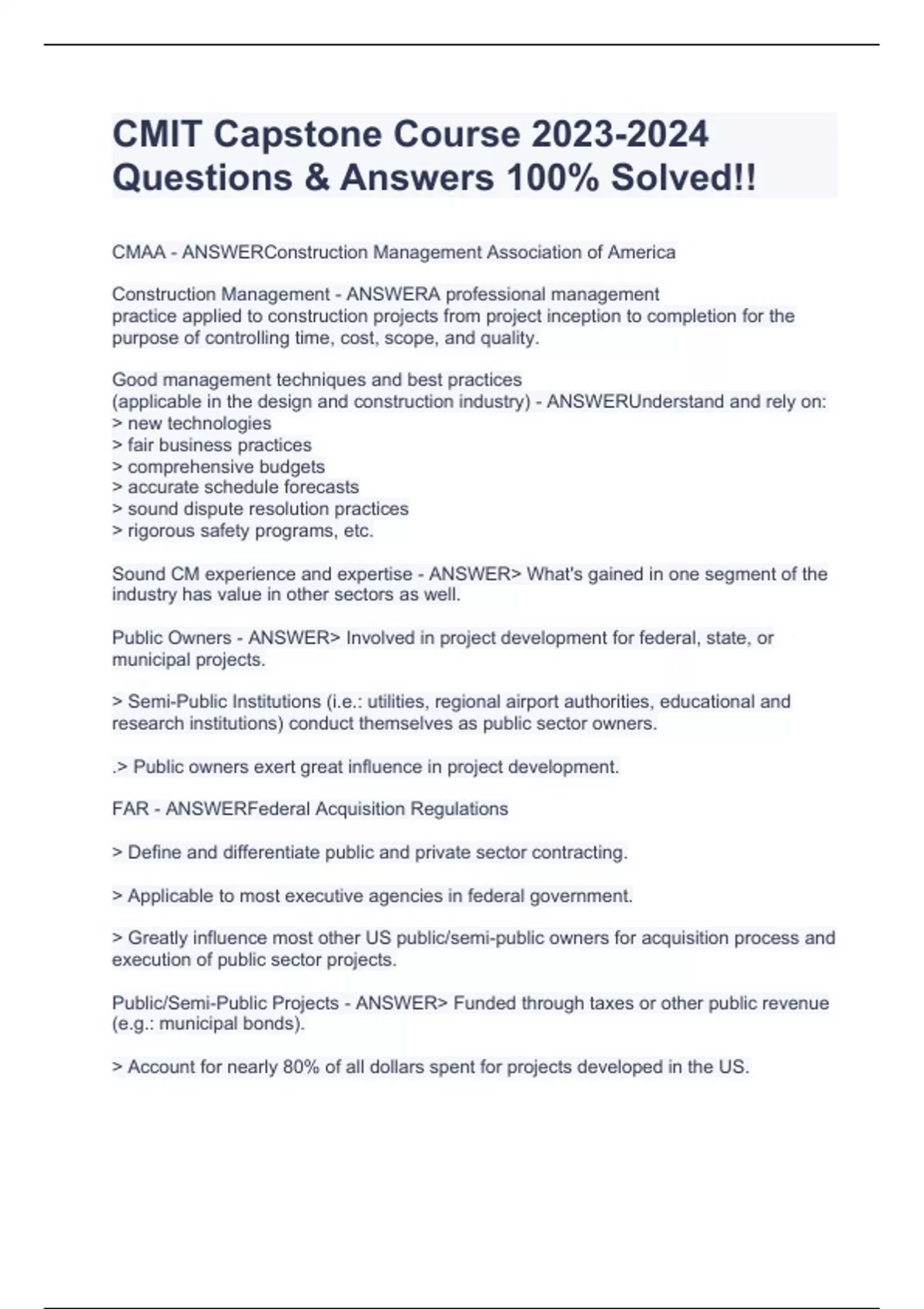 CMIT Capstone Course 2023-2024 Questions & Answers 100% Solved!!

CMAA - ANSWERConstruction Management Association of America

Construction Management - ANSWERA professional management practice applied to construction projects from project inception to completion for the purpose of controlling time, cost, scope, and quality.

Good management techniques and best practices (applicable in the design and construction industry) - ANSWERUnderstand and rely on:
> new technologies
> fair business practices
> comprehensive budgets
> accurate schedule forecasts
> sound dispute resolution practices
> rigorous safety programs, etc.

Sound CM experience and expertise - ANSWER> What's gained in one segment of the industry has value in other sectors as well.

Public Owners - ANSWER> Involved in project development for federal, state, or municipal projects.

> Semi-Public Institutions (i.e.: utilities, regional airport authorities, educational and research institutions) conduct themselves as public sector owners.

.> Public owners exert great influence in project development.

FAR - ANSWERFederal Acquisition Regulations

> Define and differentiate public and private sector contracting.

> Applicable to most executive agencies in federal government.

> Greatly influence most other US public/semi-public owners for acquisition process and execution of public sector projects.

Public/Semi-Public Projects - ANSWER> Funded through taxes or other public revenue (e.g.: municipal bonds).

> Account for nearly 80% of all dollars spent for projects developed in the US.